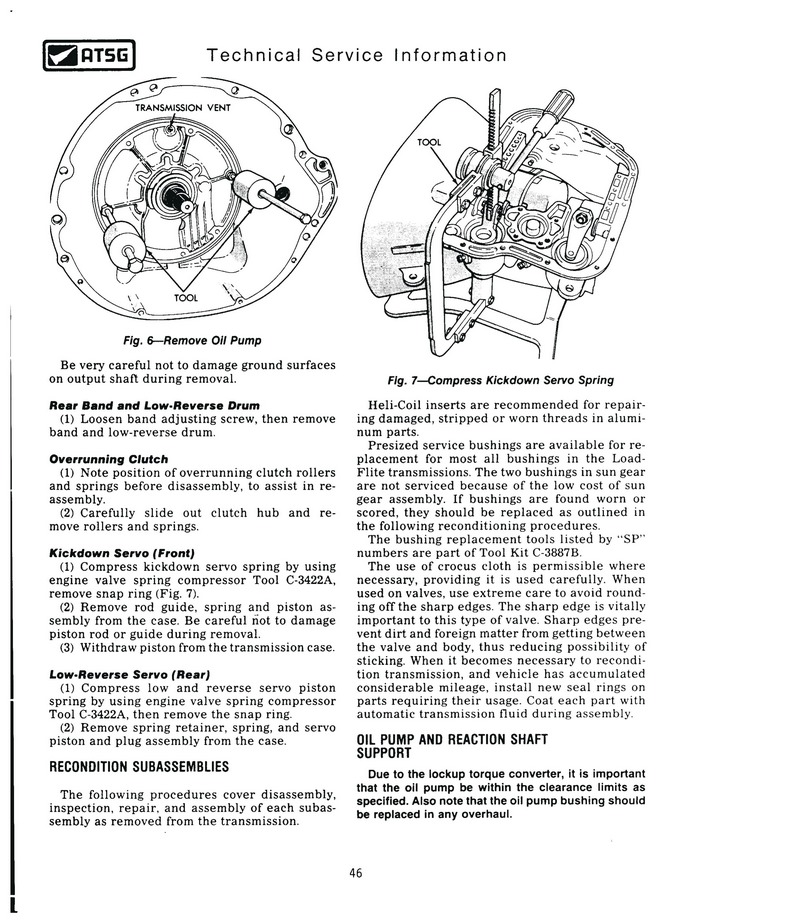 ATSG Technical Service Information

TRANSMISSION VENT

TOOL

Fig. 6—Remove Oil Pump

Be very careful not to damage ground surfaces on output shaft during removal.

Rear Band and Low-Reverse Drum
(1) Loosen band adjusting screw, then remove band and low-reverse drum.

Overrunning Clutch
(1) Note position of overrunning clutch rollers and springs before disassembly, to assist in reassembly.
(2) Carefully slide out clutch hub and remove rollers and springs.

Kickdown Servo (Front)
(1) Compress kickdown servo spring by using engine valve spring compressor Tool C-3422A, remove snap ring (Fig. 7).
(2) Remove rod guide, spring and piston assembly from the case. Be careful not to damage piston rod or guide during removal.
(3) Withdraw piston from the transmission case.

Low-Reverse Servo (Rear)
(1) Compress low and reverse servo piston spring by using engine valve spring compressor Tool C-3422A, then remove the snap ring.
(2) Remove spring retainer, spring, and servo piston and plug assembly from the case.

RECONDITION SUBASSEMBLIES

The following procedures cover disassembly, inspection, repair, and assembly of each subassembly as removed from the transmission.

TOOL

Fig. 7—Compress Kickdown Servo Spring

Heli-Coil inserts are recommended for repairing damaged, stripped or worn threads in aluminum parts.
Presized service bushings are available for replacement for most all bushings in the LoadFlite transmissions. The two bushings in sun gear are not serviced because of the low cost of sun gear assembly. If bushings are found worn or scored, they should be replaced as outlined in the following reconditioning procedures.
The bushing replacement tools listed by "SP" numbers are part of Tool Kit C-3887B.
The use of crocus cloth is permissible where necessary, providing it is used carefully. When used on valves, use extreme care to avoid rounding off the sharp edges. The sharp edge is vitally important to this type of valve. Sharp edges prevent dirt and foreign matter from getting between the valve and body, thus reducing possibility of sticking. When it becomes necessary to recondition transmission, and vehicle has accumulated considerable mileage, install new seal rings on parts requiring their usage. Coat each part with automatic transmission fluid during assembly.

OIL PUMP AND REACTION SHAFT SUPPORT

Due to the lockup torque converter, it is important that the oil pump be within the clearance limits as specified. Also note that the oil pump bushing should be replaced in any overhaul.

46